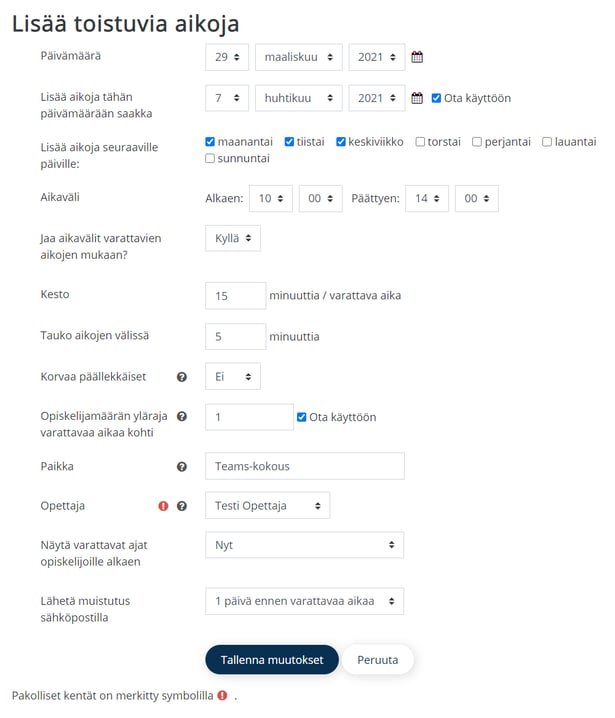 Lisää toistuvia aikoja

Päivämäärä 29 maaliskuu 2021

Lisää aikoja tähän päivämäärään saakka 7 huhtikuu 2021 Ota käyttöön

Lisää aikoja seuraaville päiville: maanantai tiistai keskiviikko torstai perjantai lauantai sunnuntai

Aikaväli Alkaen: 10 00 Päättyen: 14 00

Jaa aikavälit varattavien aikojen mukaan? Kyllä

Kesto 15 minuuttia / varattava aika

Tauko aikojen välissä 5 minuuttia

Korvaa päällekkäiset Ei

Opiskelijamäärän yläraja varattavaa aikaa kohti 1 Ota käyttöön

Paikka Teams-kokous

Opettaja Testi Opettaja

Näytä varattavat ajat opiskelijoille alkaen Nyt

Lähetä muistutus sähköpostilla 1 päivä ennen varattavaa aikaa

Tallenna muutokset Peruuta

Pakolliset kentät on merkitty symbolilla .